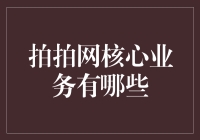 拍拍网核心业务有哪些